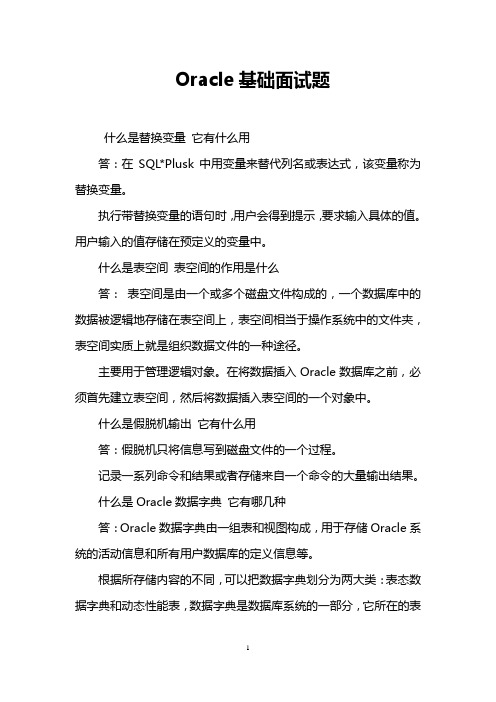 Oracle 基础面试题

什么是替换变量 它有什么用

答：在 SQL*Plusk 中用变量来替代列名或表达式，该变量称为替换变量。

执行带替换变量的语句时，用户会得到提示，要求输入具体的值。用户输入的值存储在预定义的变量中。

什么是表空间 表空间的作用是什么

答： 表空间是由一个或多个磁盘文件构成的，一个数据库中的数据被逻辑地存储在表空间上，表空间相当于操作系统中的文件夹，表空间实质上就是组织数据文件的一种途径。

主要用于管理逻辑对象。在将数据插入 Oracle 数据库之前，必须首先建立表空间，然后将数据插入表空间的一个对象中。

什么是假脱机输出 它有什么用

答：假脱机只将信息写到磁盘文件的一个过程。

记录一系列命令和结果或者存储来自一个命令的大量输出结果。

什么是 Oracle 数据字典 它有哪几种

答：Oracle 数据字典由一组表和视图构成，用于存储 Oracle 系统的活动信息和所有用户数据库的定义信息等。

根据所存储内容的不同，可以把数据字典划分为两大类：表态数据字典和动态性能表，数据字典是数据库系统的一部分，它所在的表

1